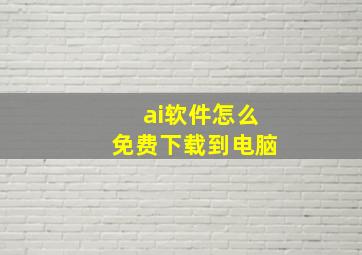 ai软件怎么
免费下载到电脑